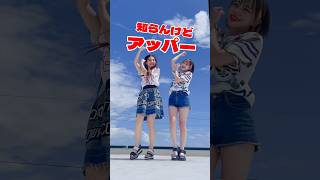 知らんけど
アッパー